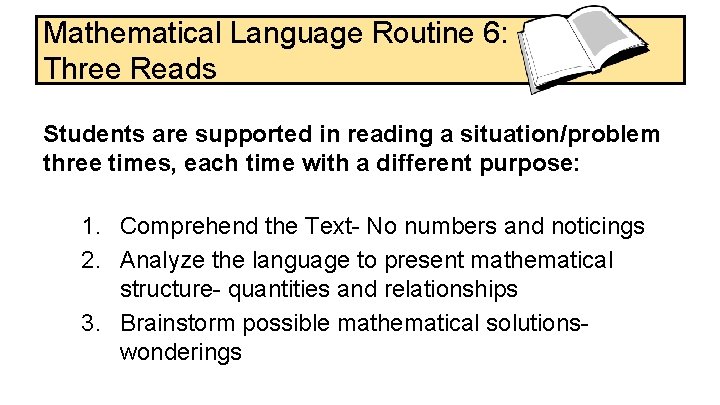 Mathematical Language Routine 6:
Three Reads

Students are supported in reading a situation/problem three times, each time with a different purpose:

1. Comprehend the Text- No numbers and noticings
2. Analyze the language to present mathematical structure- quantities and relationships
3. Brainstorm possible mathematical solutions- wonderings